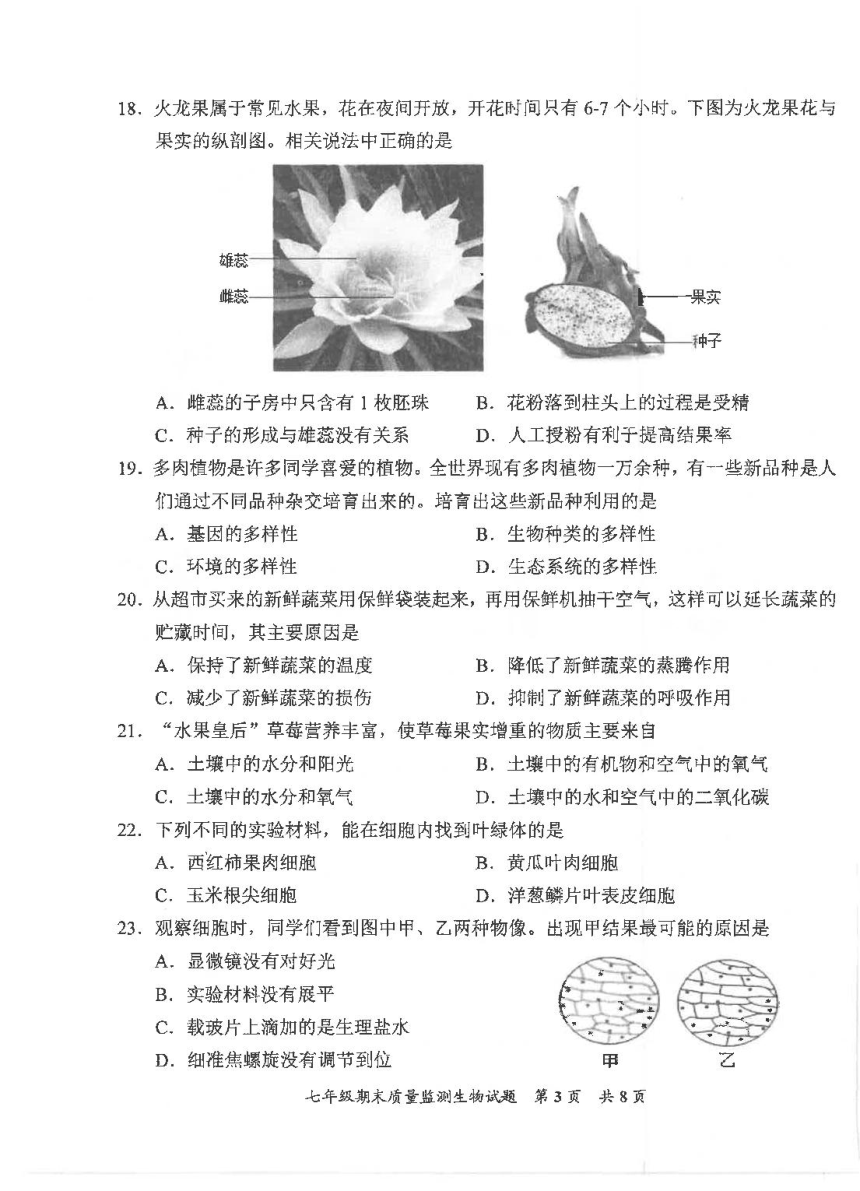 18. 火龙果属于常见水果，花在夜间开放，开花时间只有 6-7 个小时。下图为火龙果花与果实的纵剖图。相关说法中正确的是

雄蕊
雌蕊
果实
种子

A. 雌蕊的子房中只含有 1 枚胚珠　　B. 花粉落到柱头上的过程是受精
C. 种子的形成与雄蕊没有关系　　D. 人工授粉有利于提高结果率

19. 多肉植物是许多同学喜爱的植物。全世界现有多肉植物一万余种，有一些新品种是人们通过不同品种杂交培育出来的。培育出这些新品种利用的是
A. 基因的多样性　　B. 生物种类的多样性
C. 环境的多样性　　D. 生态系统的多样性

20. 从超市买来的新鲜蔬菜用保鲜袋装起来，再用保鲜机抽干空气，这样可以延长蔬菜的贮藏时间，其主要原因是
A. 保持了新鲜蔬菜的温度　　B. 降低了新鲜蔬菜的蒸腾作用
C. 减少了新鲜蔬菜的损伤　　D. 抑制了新鲜蔬菜的呼吸作用

21. “水果皇后”草莓营养丰富，使草莓果实增重的物质主要来自
A. 土壤中的水分和阳光　　B. 土壤中的有机物和空气中的氧气
C. 土壤中的水分和氧气　　D. 土壤中的水和空气中的二氧化碳

22. 下列不同的实验材料，能在细胞内找到叶绿体的是
A. 西红柿果肉细胞　　B. 黄瓜叶肉细胞
C. 玉米根尖细胞　　D. 洋葱鳞片叶表皮细胞

23. 观察细胞时，同学们看到图中甲、乙两种物像。出现甲结果最可能的原因是
A. 显微镜没有对好光
B. 实验材料没有展平
C. 载玻片上滴加的是生理盐水
D. 细准焦螺旋没有调节到位

甲　乙

七年级期末质量监测生物试题　第 3 页　共 8 页